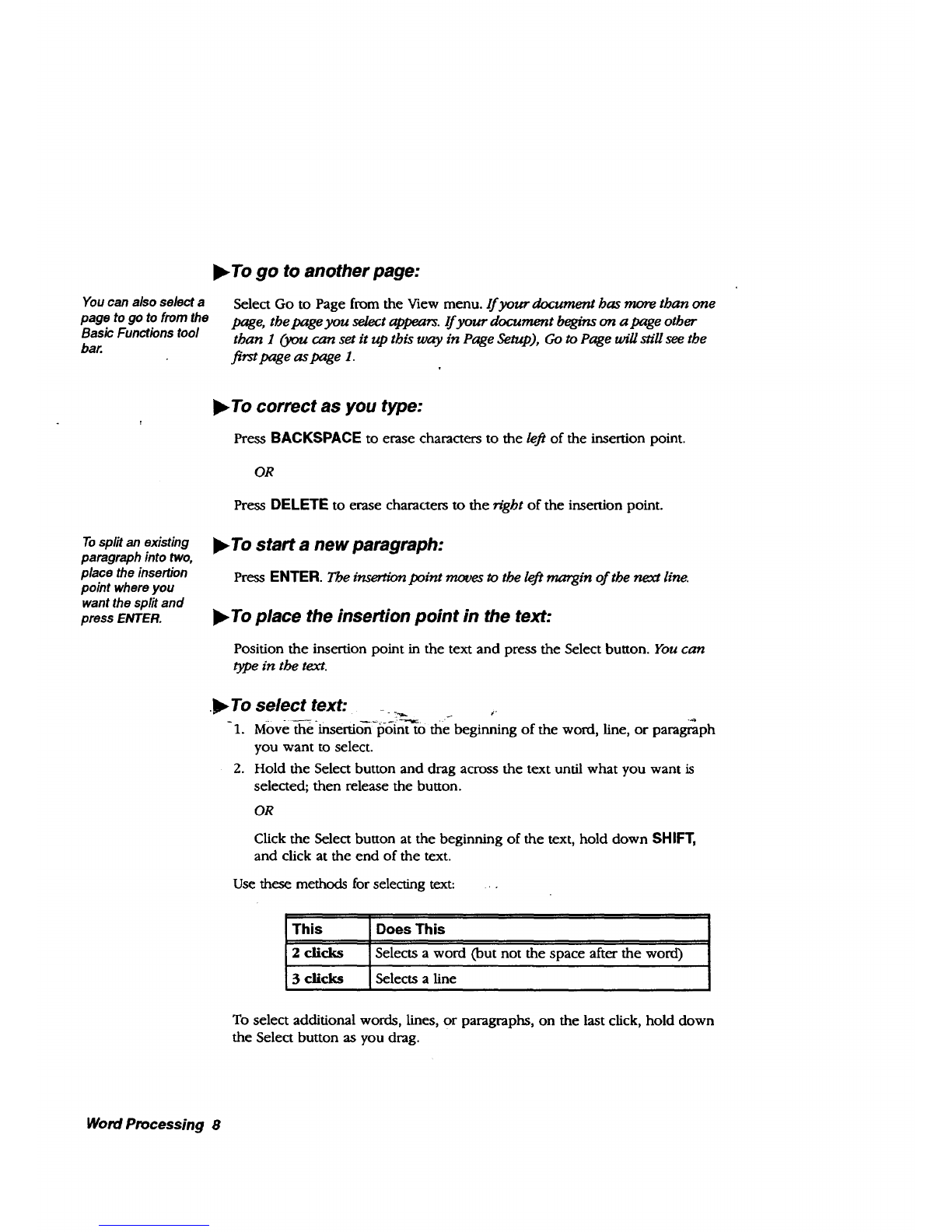 ▶To go to another page:

You can also select a page to go to from the Basic Functions tool bar.

Select Go to Page from the View menu. If your document has more than one page, the page you select appears. If your document begins on a page other than 1 (you can set it up this way in Page Setup), Go to Page will still see the first page as page 1.

▶To correct as you type:

Press BACKSPACE to erase characters to the left of the insertion point.

OR

Press DELETE to erase characters to the right of the insertion point.

To split an existing paragraph into two, place the insertion point where you want the split and press ENTER.

▶To start a new paragraph:

Press ENTER. The insertion point moves to the left margin of the next line.

▶To place the insertion point in the text:

Position the insertion point in the text and press the Select button. You can type in the text.

▶To select text:

1. Move the insertion point to the beginning of the word, line, or paragraph you want to select.
2. Hold the Select button and drag across the text until what you want is selected; then release the button.

OR

Click the Select button at the beginning of the text, hold down SHIFT, and click at the end of the text.

Use these methods for selecting text:

| This | Does This |
|---|---|
| 2 clicks | Selects a word (but not the space after the word) |
| 3 clicks | Selects a line |

To select additional words, lines, or paragraphs, on the last click, hold down the Select button as you drag.

Word Processing 8